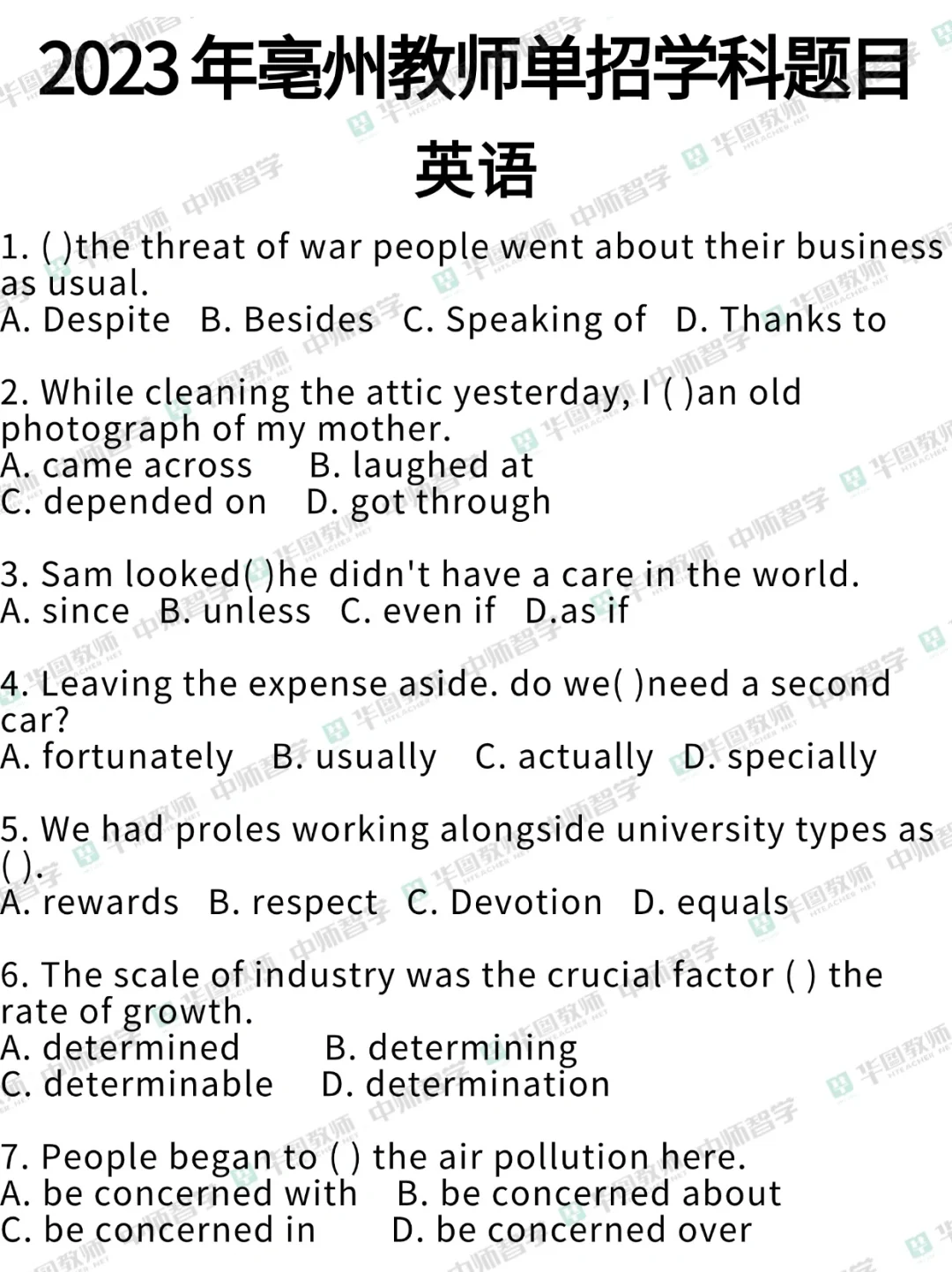 2023年亳州教师单招学科题目

英语

1. ( )the threat of war people went about their business as usual.
A. Despite B. Besides C. Speaking of D. Thanks to

2. While cleaning the attic yesterday, I ( )an old photograph of my mother.
A. came across B. laughed at
C. depended on D. got through

3. Sam looked( )he didn't have a care in the world.
A. since B. unless C. even if D.as if

4. Leaving the expense aside. do we( )need a second car?
A. fortunately B. usually C. actually D. specially

5. We had proles working alongside university types as ( ).
A. rewards B. respect C. Devotion D. equals

6. The scale of industry was the crucial factor ( ) the rate of growth.
A. determined B. determining
C. determinable D. determination

7. People began to ( ) the air pollution here.
A. be concerned with B. be concerned about
C. be concerned in D. be concerned over

华图教师
中师智学